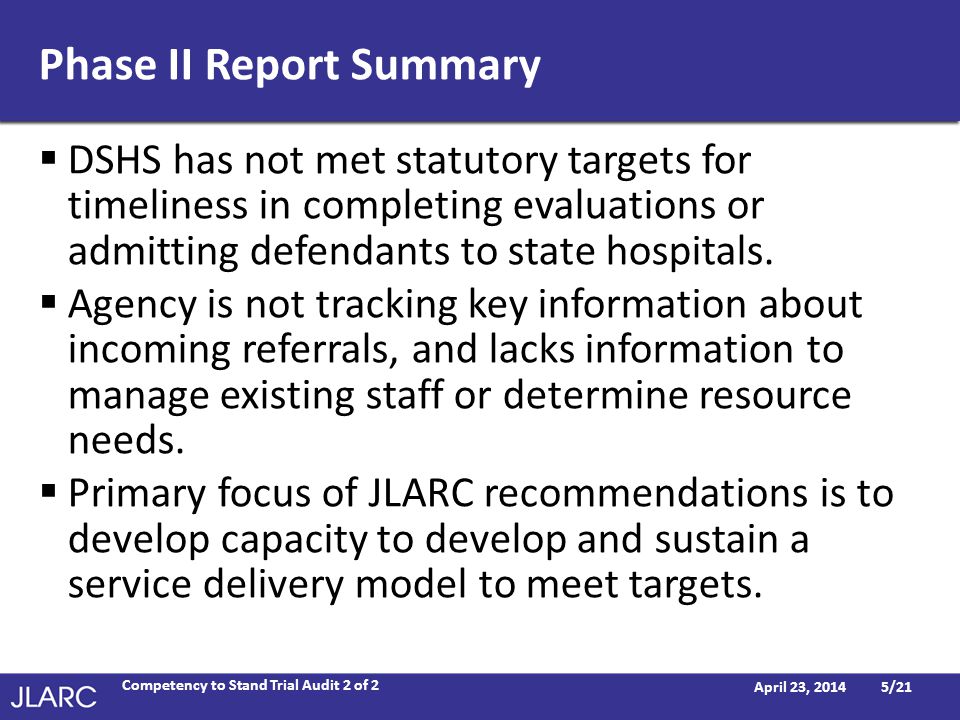 Phase II Report Summary

▪ DSHS has not met statutory targets for timeliness in completing evaluations or admitting defendants to state hospitals.

▪ Agency is not tracking key information about incoming referrals, and lacks information to manage existing staff or determine resource needs.

▪ Primary focus of JLARC recommendations is to develop capacity to develop and sustain a service delivery model to meet targets.

JLARC Competency to Stand Trial Audit 2 of 2 April 23, 2014 5/21